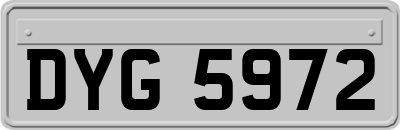 DYG 5972